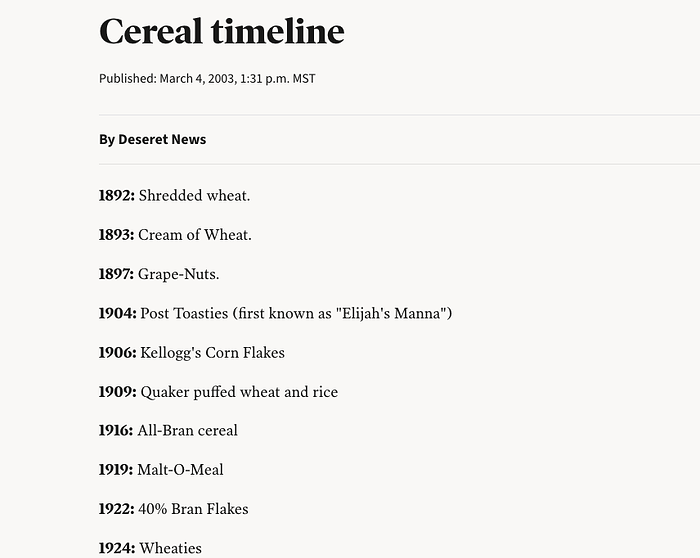 Cereal timeline

Published: March 4, 2003, 1:31 p.m. MST

By Deseret News

1892: Shredded wheat.

1893: Cream of Wheat.

1897: Grape-Nuts.

1904: Post Toasties (first known as "Elijah's Manna")

1906: Kellogg's Corn Flakes

1909: Quaker puffed wheat and rice

1916: All-Bran cereal

1919: Malt-O-Meal

1922: 40% Bran Flakes

1924: Wheaties